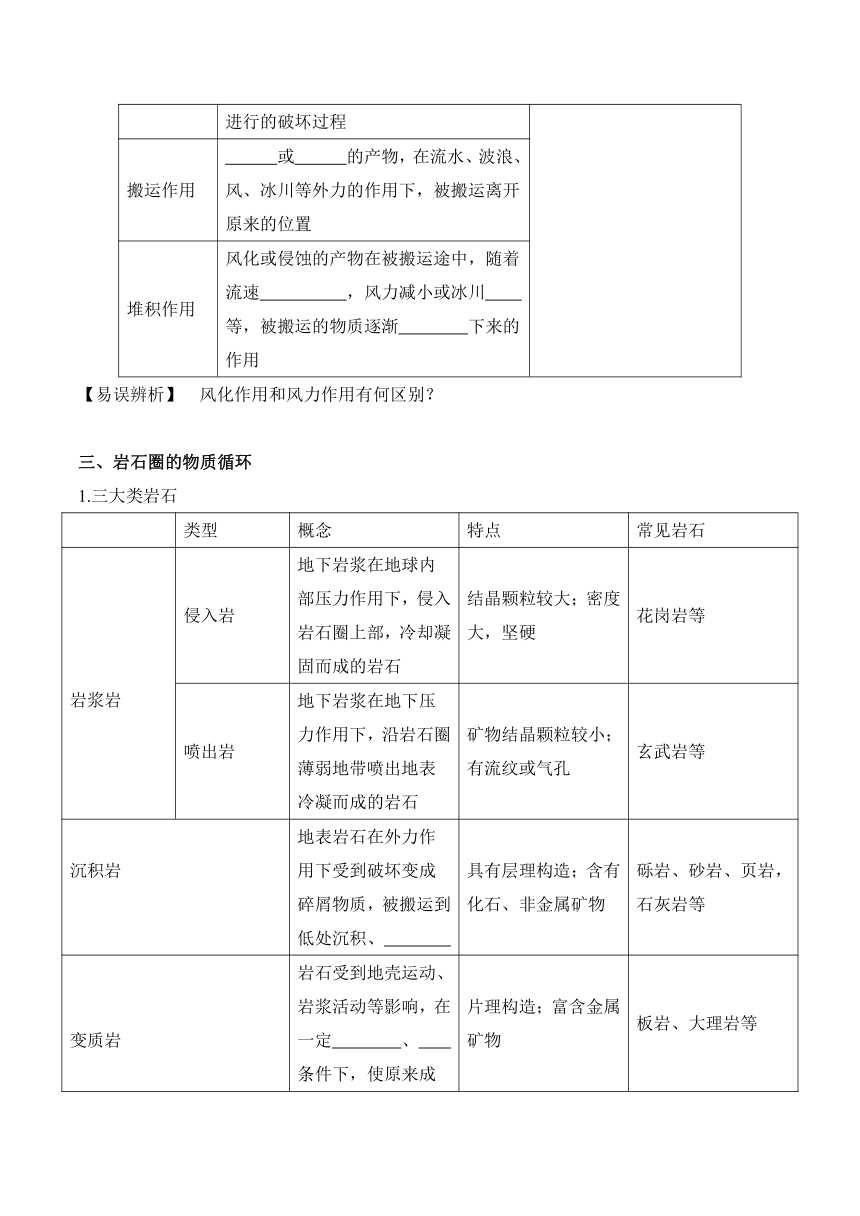 |  | 进行的破坏过程 |  |
|---|---|---|
| 搬运作用 | ______或______的产物，在流水、波浪、风、冰川等外力的作用下，被搬运离开原来的位置 |  |
| 堆积作用 | 风化或侵蚀的产物在被搬运途中，随着流速__________，风力减小或冰川____等，被搬运的物质逐渐________下来的作用 |  |

【易误辨析】 风化作用和风力作用有何区别？

三、岩石圈的物质循环

1.三大类岩石

|  | 类型 | 概念 | 特点 | 常见岩石 |
|---|---|---|---|---|
| 岩浆岩 | 侵入岩 | 地下岩浆在地球内部压力作用下，侵入岩石圈上部，冷却凝固而成的岩石 | 结晶颗粒较大；密度大，坚硬 | 花岗岩等 |
| 岩浆岩 | 喷出岩 | 地下岩浆在地下压力作用下，沿岩石圈薄弱地带喷出地表冷凝而成的岩石 | 矿物结晶颗粒较小；有流纹或气孔 | 玄武岩等 |
| 沉积岩 |  | 地表岩石在外力作用下受到破坏变成碎屑物质，被搬运到低处沉积、________ | 具有层理构造；含有化石、非金属矿物 | 砾岩、砂岩、页岩，石灰岩等 |
| 变质岩 |  | 岩石受到地壳运动、岩浆活动等影响，在一定________、____条件下，使原来成 | 片理构造；富含金属矿物 | 板岩、大理岩等 |